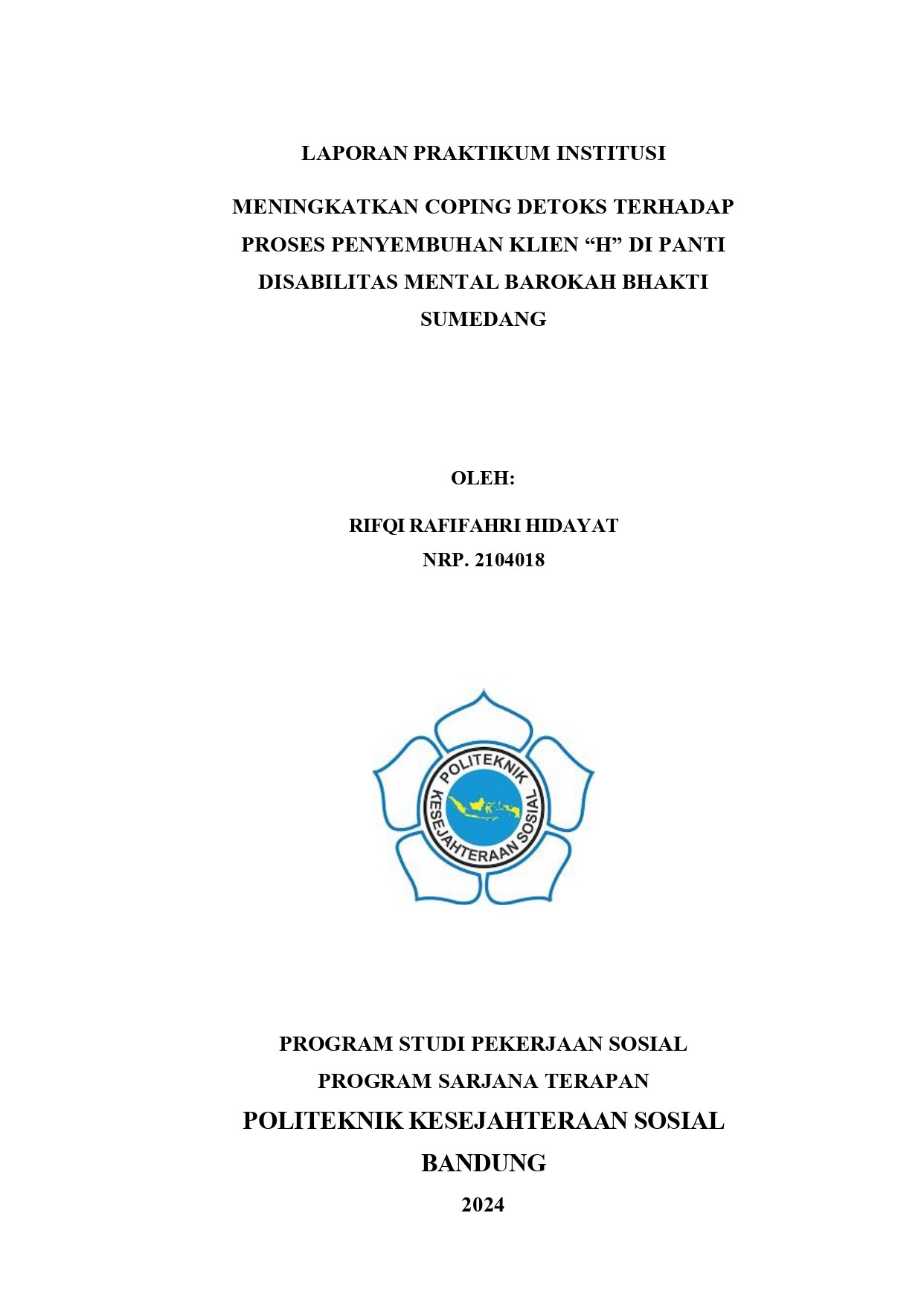 LAPORAN PRAKTIKUM INSTITUSI

MENINGKATKAN COPING DETOKS TERHADAP PROSES PENYEMBUHAN KLIEN “H” DI PANTI DISABILITAS MENTAL BAROKAH BHAKTI SUMEDANG

OLEH:

RIFQI RAFIFAHRI HIDAYAT
NRP. 2104018

POLITEKNIK KESEJAHTERAAN SOSIAL

PROGRAM STUDI PEKERJAAN SOSIAL
PROGRAM SARJANA TERAPAN
POLITEKNIK KESEJAHTERAAN SOSIAL
BANDUNG
2024